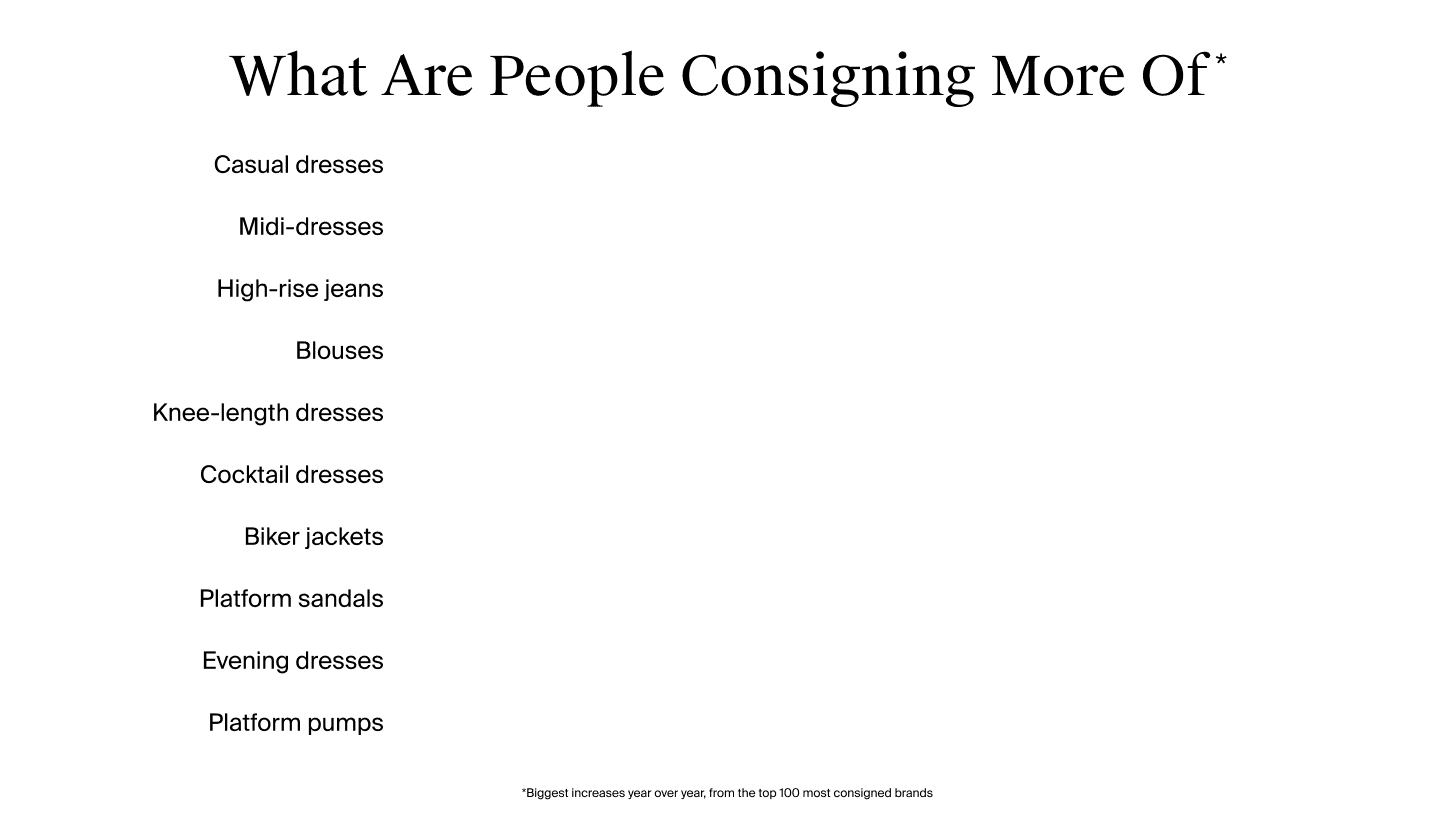 What Are People Consigning More Of*

Casual dresses

Midi-dresses

High-rise jeans

Blouses

Knee-length dresses

Cocktail dresses

Biker jackets

Platform sandals

Evening dresses

Platform pumps

*Biggest increases year over year, from the top 100 most consigned brands